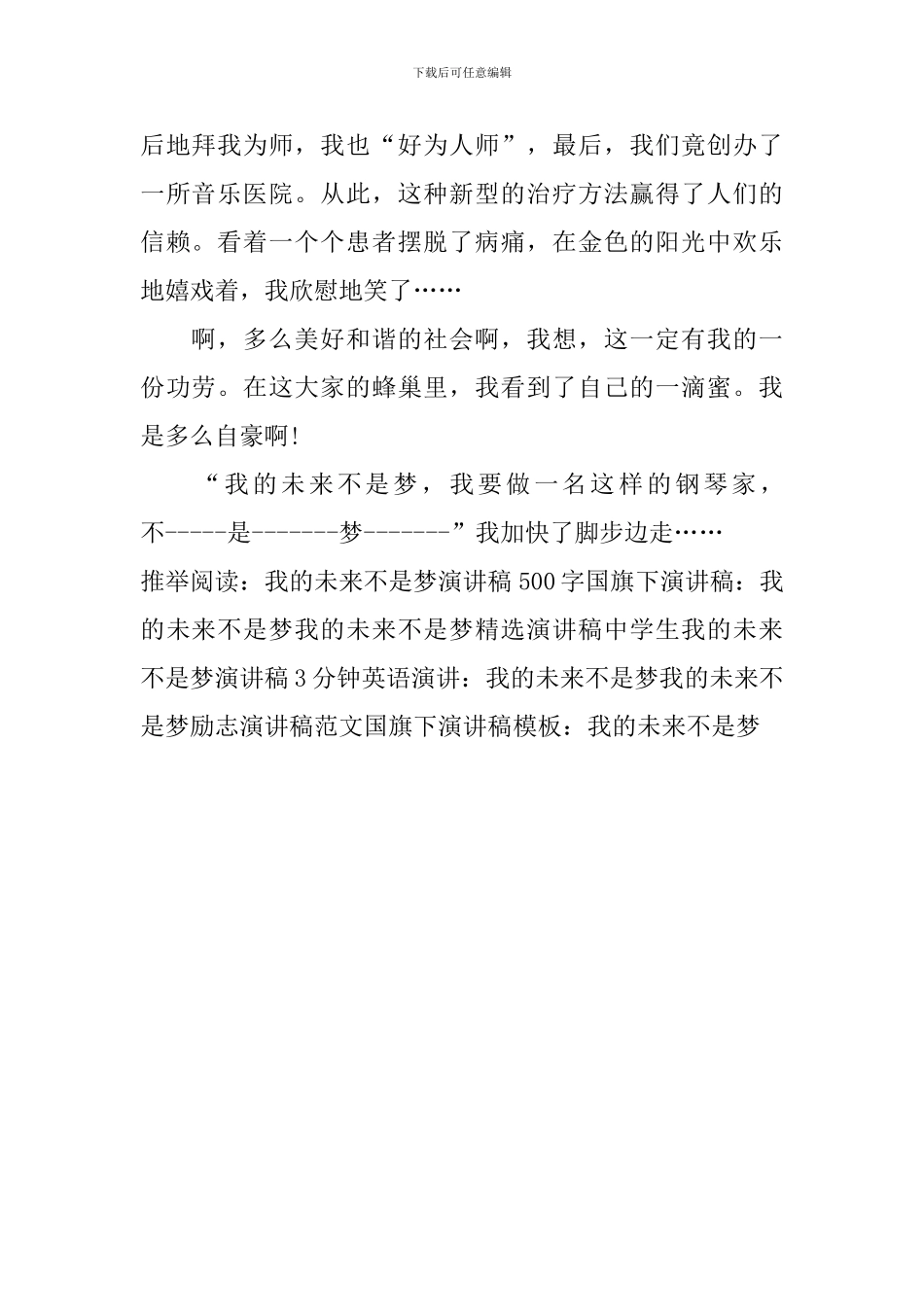 下载后可任意编辑

后地拜我为师，我也“好为人师”，最后，我们竟创办了一所音乐医院。从此，这种新型的治疗方法赢得了人们的信赖。看着一个个患者摆脱了病痛，在金色的阳光中欢乐地嬉戏着，我欣慰地笑了……

啊，多么美好和谐的社会啊，我想，这一定有我的一份功劳。在这大家的蜂巢里，我看到了自己的一滴蜜。我是多么自豪啊!

“我的未来不是梦，我要做一名这样的钢琴家，不-----是-------梦-------”我加快了脚步边走……

推举阅读：我的未来不是梦演讲稿500字国旗下演讲稿：我的未来不是梦我的未来不是梦精选演讲稿中学生我的未来不是梦演讲稿3分钟英语演讲：我的未来不是梦我的未来不是梦励志演讲稿范文国旗下演讲稿模板：我的未来不是梦